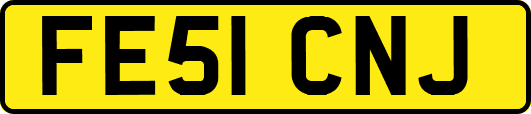 FE51 CNJ